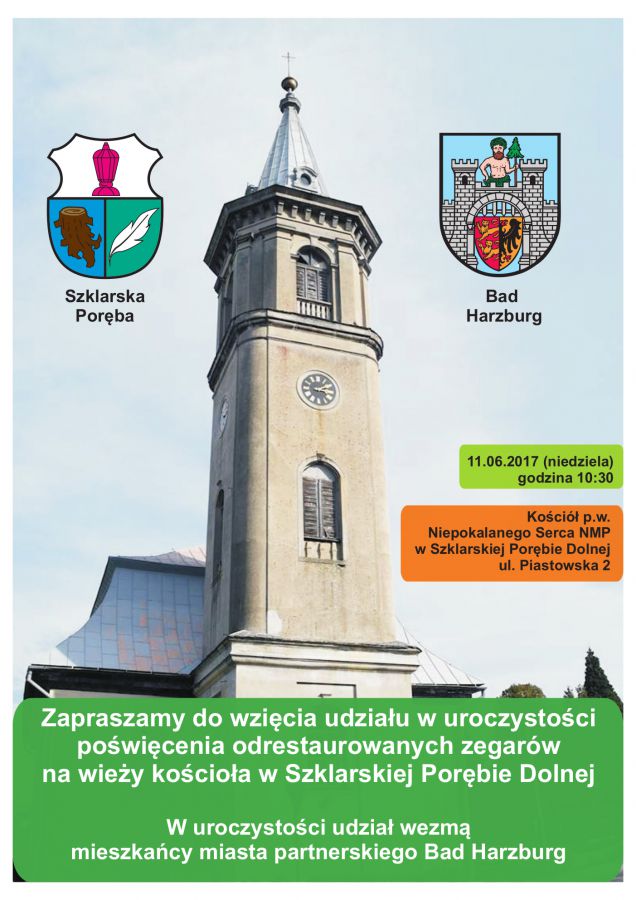 Szklarska Poręba

Bad Harzburg

11.06.2017 (niedziela)
godzina 10:30

Kościół p.w.
Niepokalanego Serca NMP
w Szklarskiej Porębie Dolnej
ul. Piastowska 2

Zapraszamy do wzięcia udziału w uroczystości poświęcenia odrestaurowanych zegarów na wieży kościoła w Szklarskiej Porębie Dolnej

W uroczystości udział wezmą mieszkańcy miasta partnerskiego Bad Harzburg